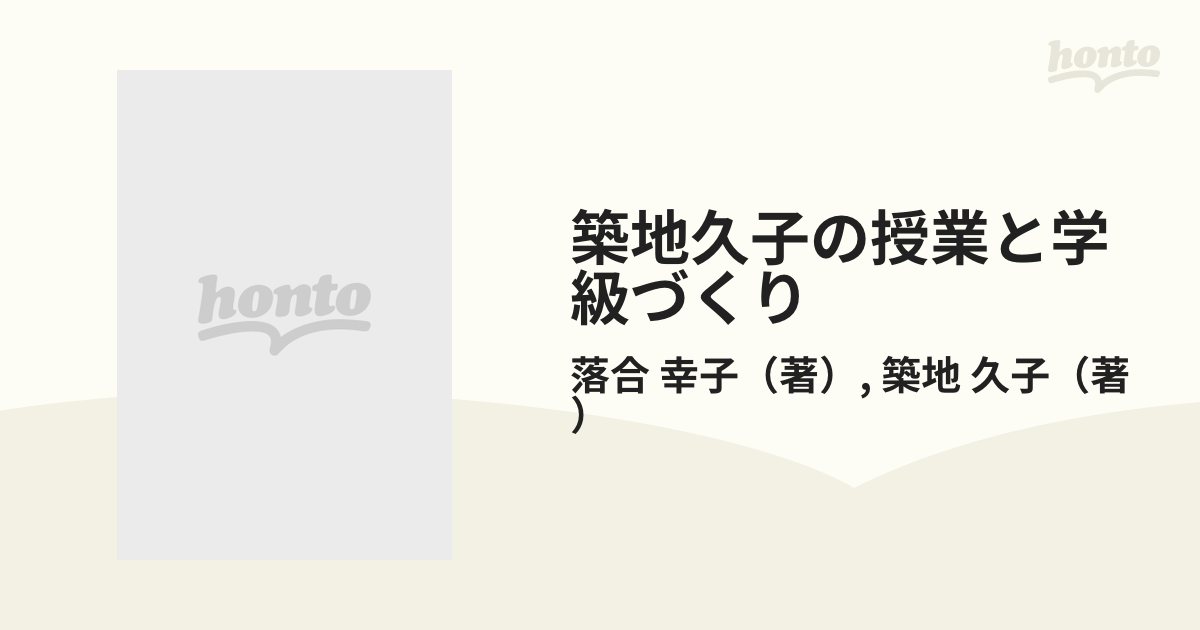 honto

honto

築地久子の授業と学級づくり

落合 幸子（著）, 築地 久子（著）